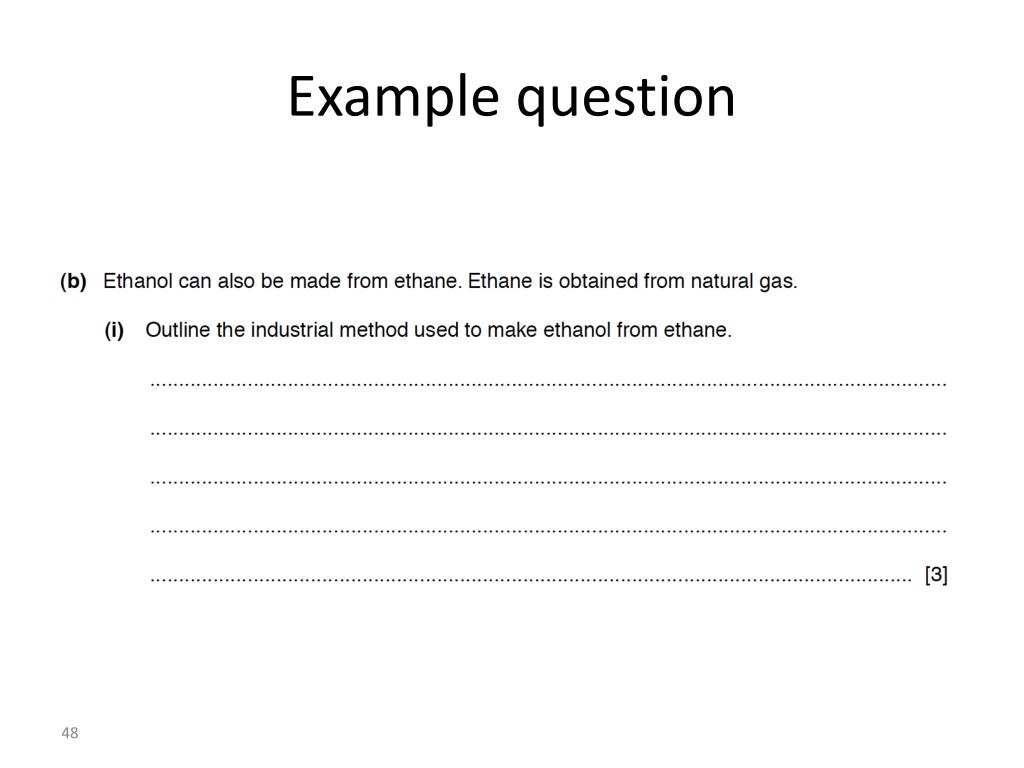 Example question

(b) Ethanol can also be made from ethane. Ethane is obtained from natural gas.

(i) Outline the industrial method used to make ethanol from ethane.

____

____

____

____

____ [3]

48